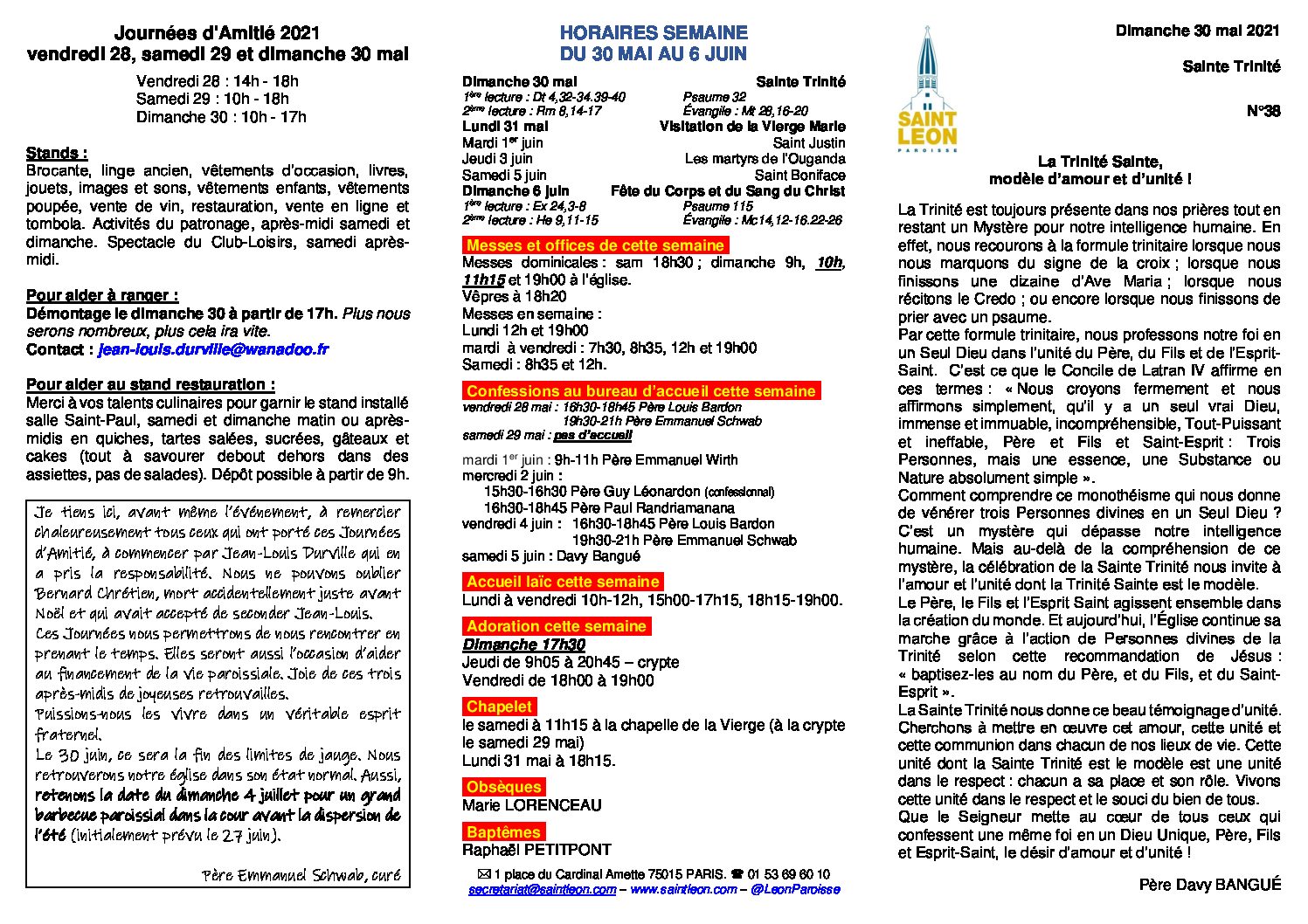 Journées d'Amitié 2021
vendredi 28, samedi 29 et dimanche 30 mai

Vendredi 28 : 14h - 18h
Samedi 29 : 10h - 18h
Dimanche 30 : 10h - 17h

Stands :
Brocante, linge ancien, vêtements d'occasion, livres, jouets, images et sons, vêtements enfants, vêtements poupée, vente de vin, restauration, vente en ligne et tombola. Activités du patronage, après-midi samedi et dimanche. Spectacle du Club-Loisirs, samedi après-midi.

Pour aider à ranger :
Démontage le dimanche 30 à partir de 17h. Plus nous serons nombreux, plus cela ira vite.
Contact : jean-louis.durville@wanadoo.fr

Pour aider au stand restauration :
Merci à vos talents culinaires pour garnir le stand installé salle Saint-Paul, samedi et dimanche matin ou après-midis en quiches, tartes salées, sucrées, gâteaux et cakes (tout à savourer debout dehors dans des assiettes, pas de salades). Dépôt possible à partir de 9h.

Je tiens ici, avant même l'événement, à remercier chaleureusement tous ceux qui ont porté ces Journées d'Amitié, à commencer par Jean-Louis Durville qui en a pris la responsabilité. Nous ne pouvons oublier Bernard Chrétien, mort accidentellement juste avant Noël et qui avait accepté de seconder Jean-Louis.
Ces Journées nous permettrons de nous rencontrer en prenant le temps. Elles seront aussi l'occasion d'aider au financement de la vie paroissiale. Joie de ces trois après-midis de joyeuses retrouvailles.
Puissions-nous les vivre dans un véritable esprit fraternel.
Le 30 juin, ce sera la fin des limites de jauge. Nous retrouverons notre église dans son état normal. Aussi, retenons la date du dimanche 4 juillet pour un grand barbecue paroissial dans la cour avant la dispersion de l'été (initialement prévu le 27 juin).

Père Emmanuel Schwab, curé

HORAIRES SEMAINE
DU 30 MAI AU 6 JUIN

Dimanche 30 mai Sainte Trinité
1ère lecture : Dt 4,32-34.39-40 Psaume 32
2ème lecture : Rm 8,14-17 Évangile : Mt 28,16-20
Lundi 31 mai Visitation de la Vierge Marie
Mardi 1er juin Saint Justin
Jeudi 3 juin Les martyrs de l'Ouganda
Samedi 5 juin Saint Boniface
Dimanche 6 juin Fête du Corps et du Sang du Christ
1ère lecture : Ex 24,3-8 Psaume 115
2ème lecture : He 9,11-15 Évangile : Mc14,12-16.22-26

Messes et offices de cette semaine
Messes dominicales : sam 18h30 ; dimanche 9h, 10h, 11h15 et 19h00 à l'église.
Vêpres à 18h20
Messes en semaine :
Lundi 12h et 19h00
mardi à vendredi : 7h30, 8h35, 12h et 19h00
Samedi : 8h35 et 12h.

Confessions au bureau d'accueil cette semaine
vendredi 28 mai : 16h30-18h45 Père Louis Bardon
19h30-21h Père Emmanuel Schwab
samedi 29 mai : pas d'accueil

mardi 1er juin : 9h-11h Père Emmanuel Wirth
mercredi 2 juin :
15h30-16h30 Père Guy Léonardon (confessionnal)
16h30-18h45 Père Paul Randriamanana
vendredi 4 juin : 16h30-18h45 Père Louis Bardon
19h30-21h Père Emmanuel Schwab
samedi 5 juin : Davy Bangué

Accueil laïc cette semaine
Lundi à vendredi 10h-12h, 15h00-17h15, 18h15-19h00.

Adoration cette semaine
Dimanche 17h30
Jeudi de 9h05 à 20h45 – crypte
Vendredi de 18h00 à 19h00

Chapelet
le samedi à 11h15 à la chapelle de la Vierge (à la crypte le samedi 29 mai)
Lundi 31 mai à 18h15.

Obsèques
Marie LORENCEAU

Baptêmes
Raphaël PETITPONT

✉ 1 place du Cardinal Amette 75015 PARIS. ☎ 01 53 69 60 10
secretariat@saintleon.com – www.saintleon.com – @LeonParoisse

SAINT LEON
PAROISSE

Dimanche 30 mai 2021

Sainte Trinité

N°38

La Trinité Sainte,
modèle d'amour et d'unité !

La Trinité est toujours présente dans nos prières tout en restant un Mystère pour notre intelligence humaine. En effet, nous recourons à la formule trinitaire lorsque nous nous marquons du signe de la croix ; lorsque nous finissons une dizaine d'Ave Maria ; lorsque nous récitons le Credo ; ou encore lorsque nous finissons de prier avec un psaume.
Par cette formule trinitaire, nous professons notre foi en un Seul Dieu dans l'unité du Père, du Fils et de l'Esprit-Saint. C'est ce que le Concile de Latran IV affirme en ces termes : « Nous croyons fermement et nous affirmons simplement, qu'il y a un seul vrai Dieu, immense et immuable, incompréhensible, Tout-Puissant et ineffable, Père et Fils et Saint-Esprit : Trois Personnes, mais une essence, une Substance ou Nature absolument simple ».
Comment comprendre ce monothéisme qui nous donne de vénérer trois Personnes divines en un Seul Dieu ? C'est un mystère qui dépasse notre intelligence humaine. Mais au-delà de la compréhension de ce mystère, la célébration de la Sainte Trinité nous invite à l'amour et l'unité dont la Trinité Sainte est le modèle.
Le Père, le Fils et l'Esprit Saint agissent ensemble dans la création du monde. Et aujourd'hui, l'Église continue sa marche grâce à l'action de Personnes divines de la Trinité selon cette recommandation de Jésus : « baptisez-les au nom du Père, et du Fils, et du Saint-Esprit ».
La Sainte Trinité nous donne ce beau témoignage d'unité. Cherchons à mettre en œuvre cet amour, cette unité et cette communion dans chacun de nos lieux de vie. Cette unité dont la Sainte Trinité est le modèle est une unité dans le respect : chacun a sa place et son rôle. Vivons cette unité dans le respect et le souci du bien de tous.
Que le Seigneur mette au cœur de tous ceux qui confessent une même foi en un Dieu Unique, Père, Fils et Esprit-Saint, le désir d'amour et d'unité !

Père Davy BANGUÉ